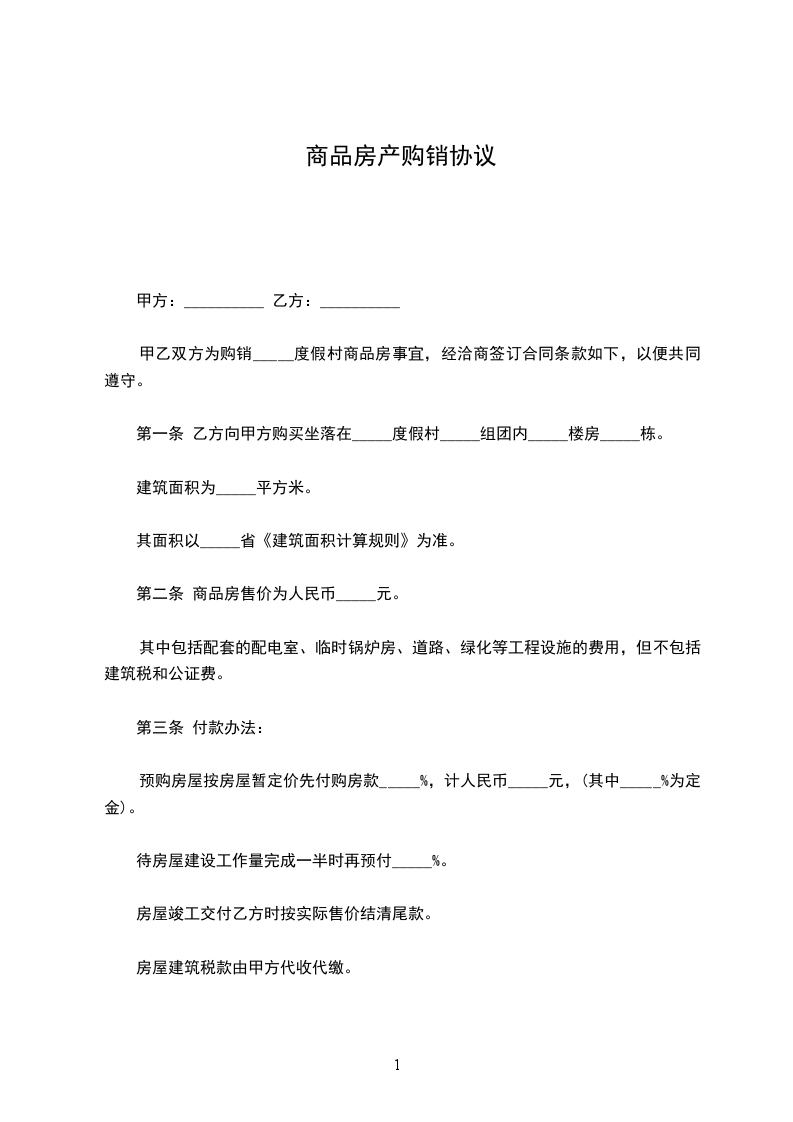 商品房产购销协议

甲方：__________ 乙方：__________

甲乙双方为购销_____度假村商品房事宜，经洽商签订合同条款如下，以便共同遵守。

第一条 乙方向甲方购买坐落在_____度假村_____组团内_____楼房_____栋。

建筑面积为_____平方米。

其面积以_____省《建筑面积计算规则》为准。

第二条 商品房售价为人民币_____元。

其中包括配套的配电室、临时锅炉房、道路、绿化等工程设施的费用，但不包括建筑税和公证费。

第三条 付款办法：

预购房屋按房屋暂定价先付购房款_____%，计人民币_____元，(其中_____%为定金)。

待房屋建设工作量完成一半时再预付_____%。

房屋竣工交付乙方时按实际售价结清尾款。

房屋建筑税款由甲方代收代缴。

1